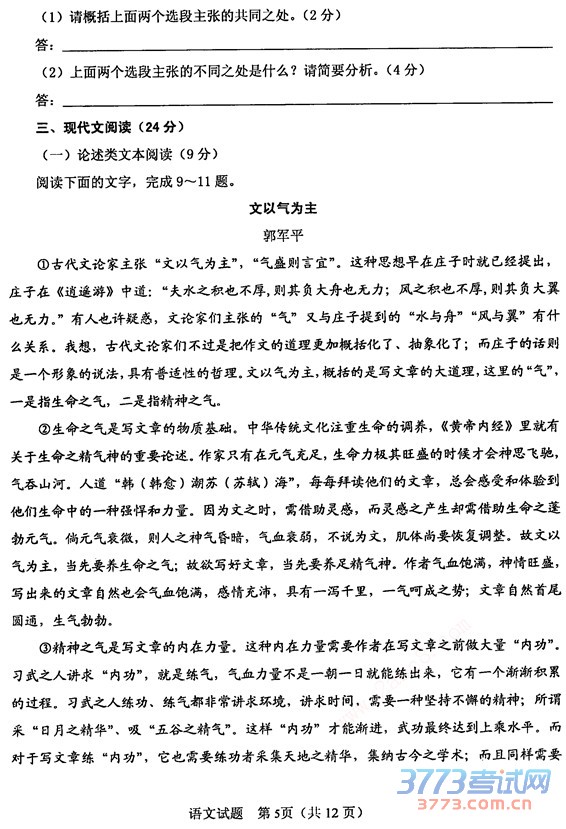 （1）请概括上面两个选段主张的共同之处。（2分）

答：

（2）上面两个选段主张的不同之处是什么？请简要分析。（4分）

答：

三、现代文阅读（24分）

（一）论述类文本阅读（9分）

阅读下面的文字，完成9～11题。

文以气为主

郭军平

①古代文论家主张“文以气为主”，“气盛则言宜”。这种思想早在庄子时就已经提出，庄子在《逍遥游》中道：“夫水之积也不厚，则其负大舟也无力；风之积也不厚，则其负大翼也无力。”有人也许疑惑，文论家们主张的“气”又与庄子提到的“水与舟”“风与翼”有什么关系。我想，古代文论家们不过是把作文的道理更加概括化了、抽象化了；而庄子的话则是一个形象的说法，具有普适性的哲理。文以气为主，概括的是写文章的大道理，这里的“气”，一是指生命之气，二是指精神之气。

②生命之气是写文章的物质基础。中华传统文化注重生命的调养，《黄帝内经》里就有关于生命之精气神的重要论述。作家只有在元气充足，生命力极其旺盛的时候才会神思飞驰，气吞山河。人道“韩（韩愈）潮苏（苏轼）海”，每每拜读他们的文章，总会感受和体验到他们生命中的一种强悍和力量。因为文之时，需借助灵感，而灵感之产生却需借助生命之蓬勃元气。倘元气衰微，则人之神气昏暗，气血衰弱，不说为文，肌体尚要恢复调整。故文以气为主，当先要养生命之气；故欲写好文章，当先要养足精气神。作者气血饱满，神情旺盛，写出来的文章自然也会气血饱满，感情充沛，具有一泻千里，一气呵成之势；文章自然首尾圆通，生气勃勃。

③精神之气是写文章的内在力量。这种内在力量需要作者在写文章之前做大量“内功”。习武之人讲求“内功”，就是练气，气血力量不是一朝一日就能练出来，它有一个渐渐积累的过程。习武之人练功、练气都非常讲求环境，讲求时间，需要一种坚持不懈的精神；所谓采“日月之精华”、吸“五谷之精气”。这样“内功”才能渐进，武功最终达到上乘水平。而对于写文章练“内功”，它也需要练功者采集天地之精华，集纳古今之学术；而且同样需要

语文试题 第5页（共12页）

3773考试网
3773.com.cn